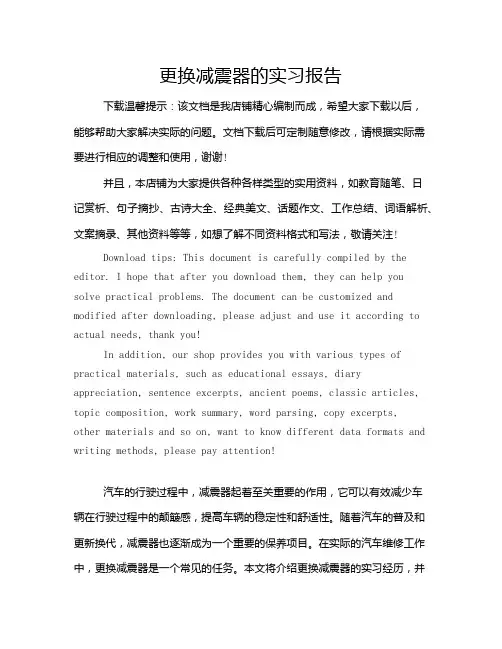 更换减震器的实习报告

下载温馨提示：该文档是我店铺精心编制而成，希望大家下载以后，能够帮助大家解决实际的问题。文档下载后可定制随意修改，请根据实际需要进行相应的调整和使用，谢谢！

并且，本店铺为大家提供各种各样类型的实用资料，如教育随笔、日记赏析、句子摘抄、古诗大全、经典美文、话题作文、工作总结、词语解析、文案摘录、其他资料等等，如想了解不同资料格式和写法，敬请关注！

Download tips: This document is carefully compiled by the editor. I hope that after you download them, they can help you solve practical problems. The document can be customized and modified after downloading, please adjust and use it according to actual needs, thank you!

In addition, our shop provides you with various types of practical materials, such as educational essays, diary appreciation, sentence excerpts, ancient poems, classic articles, topic composition, work summary, word parsing, copy excerpts, other materials and so on, want to know different data formats and writing methods, please pay attention!

汽车的行驶过程中，减震器起着至关重要的作用，它可以有效减少车辆在行驶过程中的颠簸感，提高车辆的稳定性和舒适性。随着汽车的普及和更新换代，减震器也逐渐成为一个重要的保养项目。在实际的汽车维修工作中，更换减震器是一个常见的任务。本文将介绍更换减震器的实习经历，并